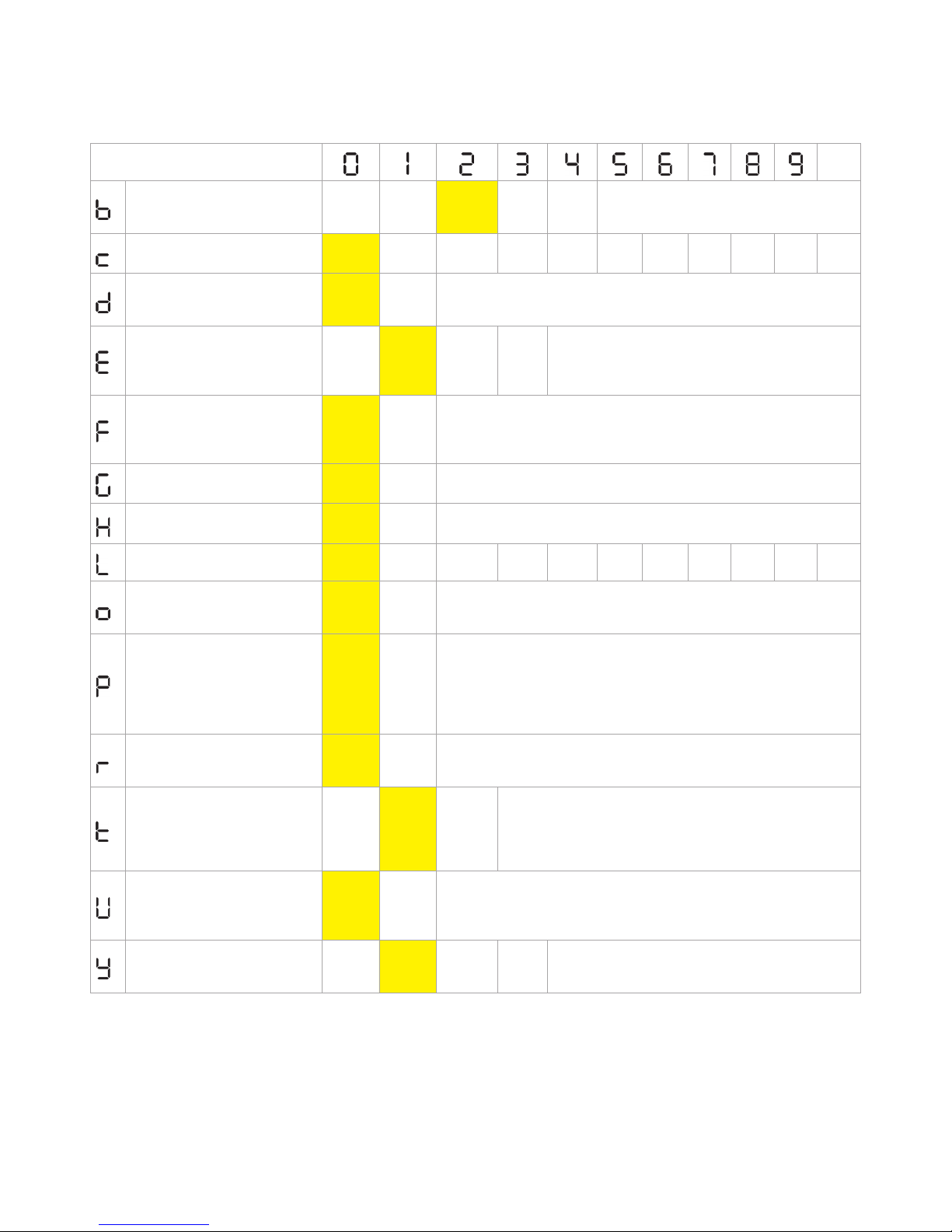 |  |  | 0 | 1 | 2 | 3 | 4 | 5 | 6 | 7 | 8 | 9 |  |
|---|---|---|---|---|---|---|---|---|---|---|---|---|
| b |  |  |  |  |  |  |  |  |  |  |  |  |
| c |  |  |  |  |  |  |  |  |  |  |  |  |
| d |  |  |  |  |  |  |  |  |  |  |  |  |
| E |  |  |  |  |  |  |  |  |  |  |  |  |
| F |  |  |  |  |  |  |  |  |  |  |  |  |
| G |  |  |  |  |  |  |  |  |  |  |  |  |
| H |  |  |  |  |  |  |  |  |  |  |  |  |
| L |  |  |  |  |  |  |  |  |  |  |  |  |
| o |  |  |  |  |  |  |  |  |  |  |  |  |
| P |  |  |  |  |  |  |  |  |  |  |  |  |
| r |  |  |  |  |  |  |  |  |  |  |  |  |
| t |  |  |  |  |  |  |  |  |  |  |  |  |
| U |  |  |  |  |  |  |  |  |  |  |  |  |
| y |  |  |  |  |  |  |  |  |  |  |  |  |